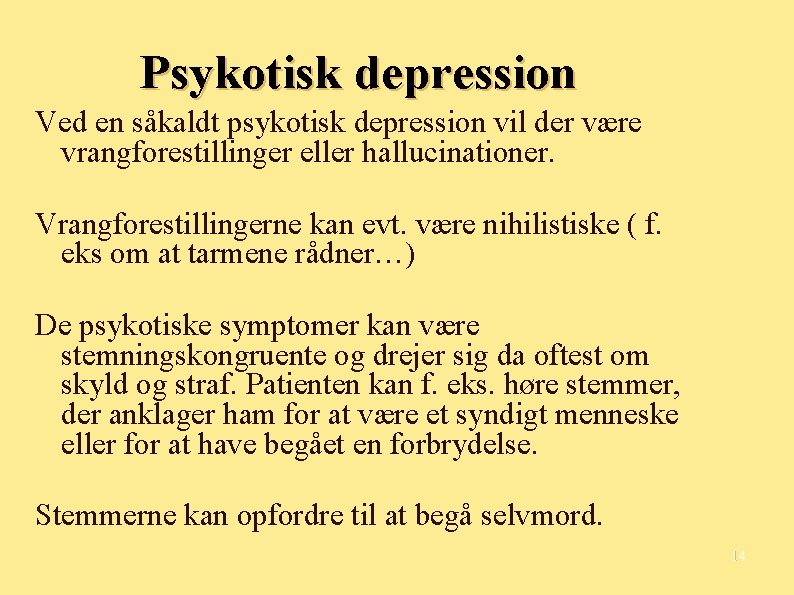 Psykotisk depression

Ved en såkaldt psykotisk depression vil der være vrangforestillinger eller hallucinationer.

Vrangforestillingerne kan evt. være nihilistiske ( f. eks om at tarmene rådner…)

De psykotiske symptomer kan være stemningskongruente og drejer sig da oftest om skyld og straf. Patienten kan f. eks. høre stemmer, der anklager ham for at være et syndigt menneske eller for at have begået en forbrydelse.

Stemmerne kan opfordre til at begå selvmord.

14